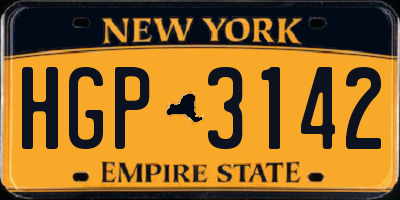 NEW YORK

HGP 3142

EMPIRE STATE